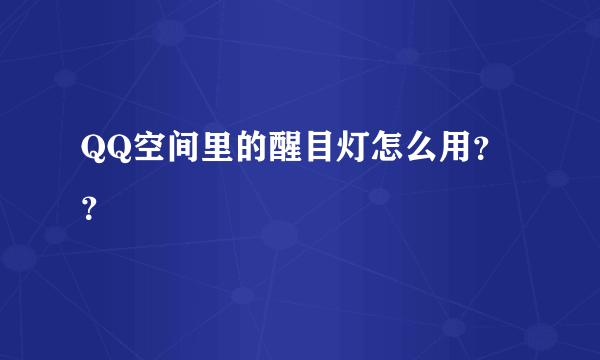 QQ空间里的醒目灯怎么用??